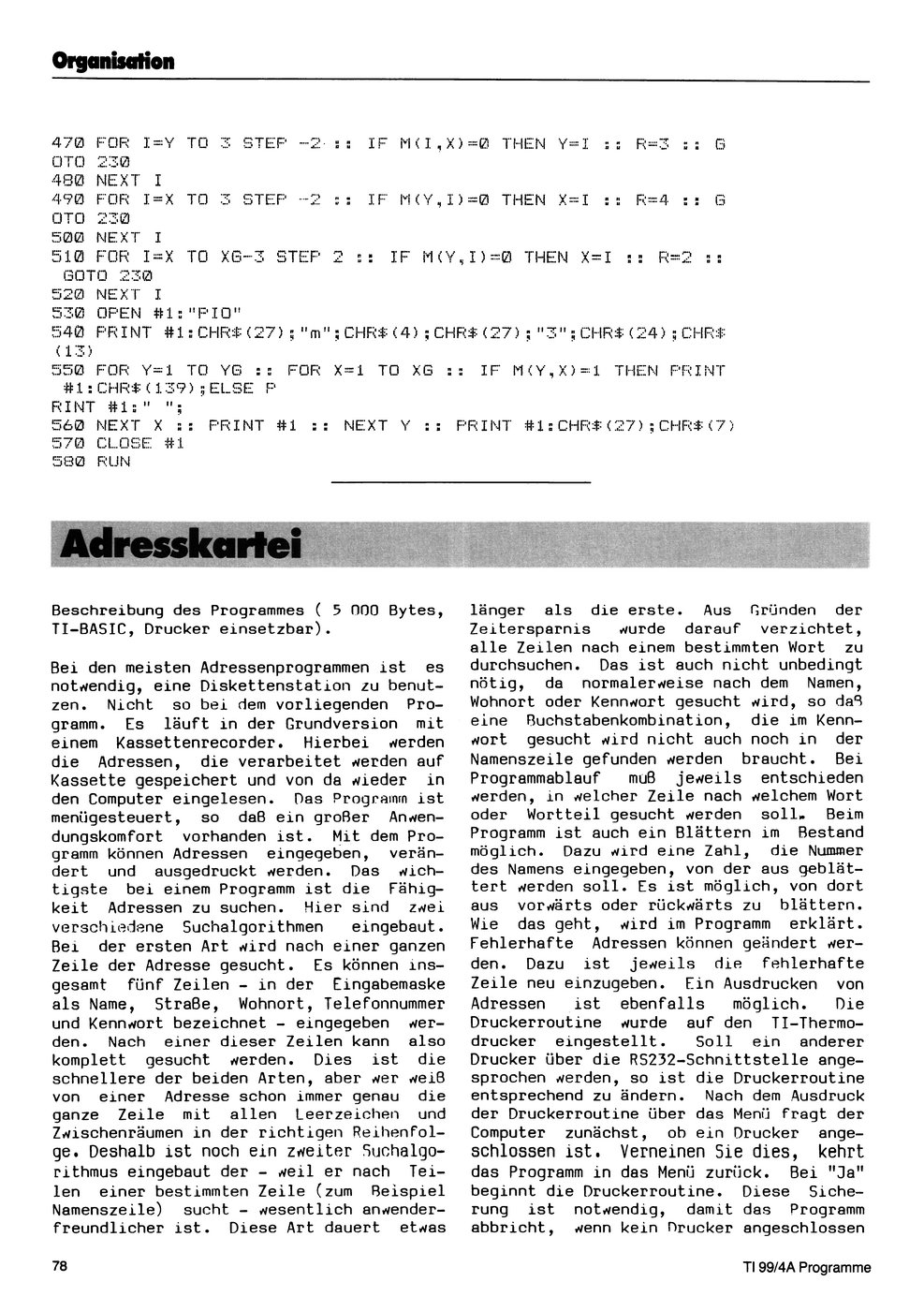 Organisation

470 FOR I=Y TO 3 STEP -2 :: IF M(I,X)=0 THEN Y=I :: R=3 :: G
OTO 230
480 NEXT I
490 FOR I=X TO 3 STEP -2 :: IF M(Y,I)=0 THEN X=I :: R=4 :: G
OTO 230
500 NEXT I
510 FOR I=X TO XG-3 STEP 2 :: IF M(Y,I)=0 THEN X=I :: R=2 ::
 GOTO 230
520 NEXT I
530 OPEN #1:"PIO"
540 PRINT #1:CHR$(27);"m";CHR$(4);CHR$(27);"3";CHR$(24);CHR$
(13)
550 FOR Y=1 TO YG :: FOR X=1 TO XG :: IF M(Y,X)=1 THEN PRINT
 #1:CHR$(139);ELSE P
RINT #1:" ";
560 NEXT X :: PRINT #1 :: NEXT Y :: PRINT #1:CHR$(27);CHR$(7)
570 CLOSE #1
580 RUN

Adresskartei

Beschreibung des Programmes ( 5 000 Bytes, TI-BASIC, Drucker einsetzbar).

Bei den meisten Adressenprogrammen ist es notwendig, eine Diskettenstation zu benutzen. Nicht so bei dem vorliegenden Programm. Es läuft in der Grundversion mit einem Kassettenrecorder. Hierbei werden die Adressen, die verarbeitet werden auf Kassette gespeichert und von da wieder in den Computer eingelesen. Das Programm ist menügesteuert, so daß ein großer Anwendungskomfort vorhanden ist. Mit dem Programm können Adressen eingegeben, verändert und ausgedruckt werden. Das wichtigste bei einem Programm ist die Fähigkeit Adressen zu suchen. Hier sind zwei verschiedene Suchalgorithmen eingebaut. Bei der ersten Art wird nach einer ganzen Zeile der Adresse gesucht. Es können insgesamt fünf Zeilen - in der Eingabemaske als Name, Straße, Wohnort, Telefonnummer und Kennwort bezeichnet - eingegeben werden. Nach einer dieser Zeilen kann also komplett gesucht werden. Dies ist die schnellere der beiden Arten, aber wer weiß von einer Adresse schon immer genau die ganze Zeile mit allen Leerzeichen und Zwischenräumen in der richtigen Reihenfolge. Deshalb ist noch ein zweiter Suchalgorithmus eingebaut der - weil er nach Teilen einer bestimmten Zeile (zum Beispiel Namenszeile) sucht - wesentlich anwenderfreundlicher ist. Diese Art dauert etwas länger als die erste. Aus Gründen der Zeitersparnis wurde darauf verzichtet, alle Zeilen nach einem bestimmten Wort zu durchsuchen. Das ist auch nicht unbedingt nötig, da normalerweise nach dem Namen, Wohnort oder Kennwort gesucht wird, so daß eine Buchstabenkombination, die im Kennwort gesucht wird nicht auch noch in der Namenszeile gefunden werden braucht. Bei Programmablauf muß jeweils entschieden werden, in welcher Zeile nach welchem Wort oder Wortteil gesucht werden soll. Beim Programm ist auch ein Blättern im Bestand möglich. Dazu wird eine Zahl, die Nummer des Namens eingegeben, von der aus geblättert werden soll. Es ist möglich, von dort aus vorwärts oder rückwärts zu blättern. Wie das geht, wird im Programm erklärt. Fehlerhafte Adressen können geändert werden. Dazu ist jeweils die fehlerhafte Zeile neu einzugeben. Ein Ausdrucken von Adressen ist ebenfalls möglich. Die Druckerroutine wurde auf den TI-Thermodrucker eingestellt. Soll ein anderer Drucker über die RS232-Schnittstelle angesprochen werden, so ist die Druckerroutine entsprechend zu ändern. Nach dem Ausdruck der Druckerroutine über das Menü fragt der Computer zunächst, ob ein Drucker angeschlossen ist. Verneinen Sie dies, kehrt das Programm in das Menü zurück. Bei "Ja" beginnt die Druckerroutine. Diese Sicherung ist notwendig, damit das Programm abbricht, wenn kein Drucker angeschlossen

78

TI 99/4A Programme